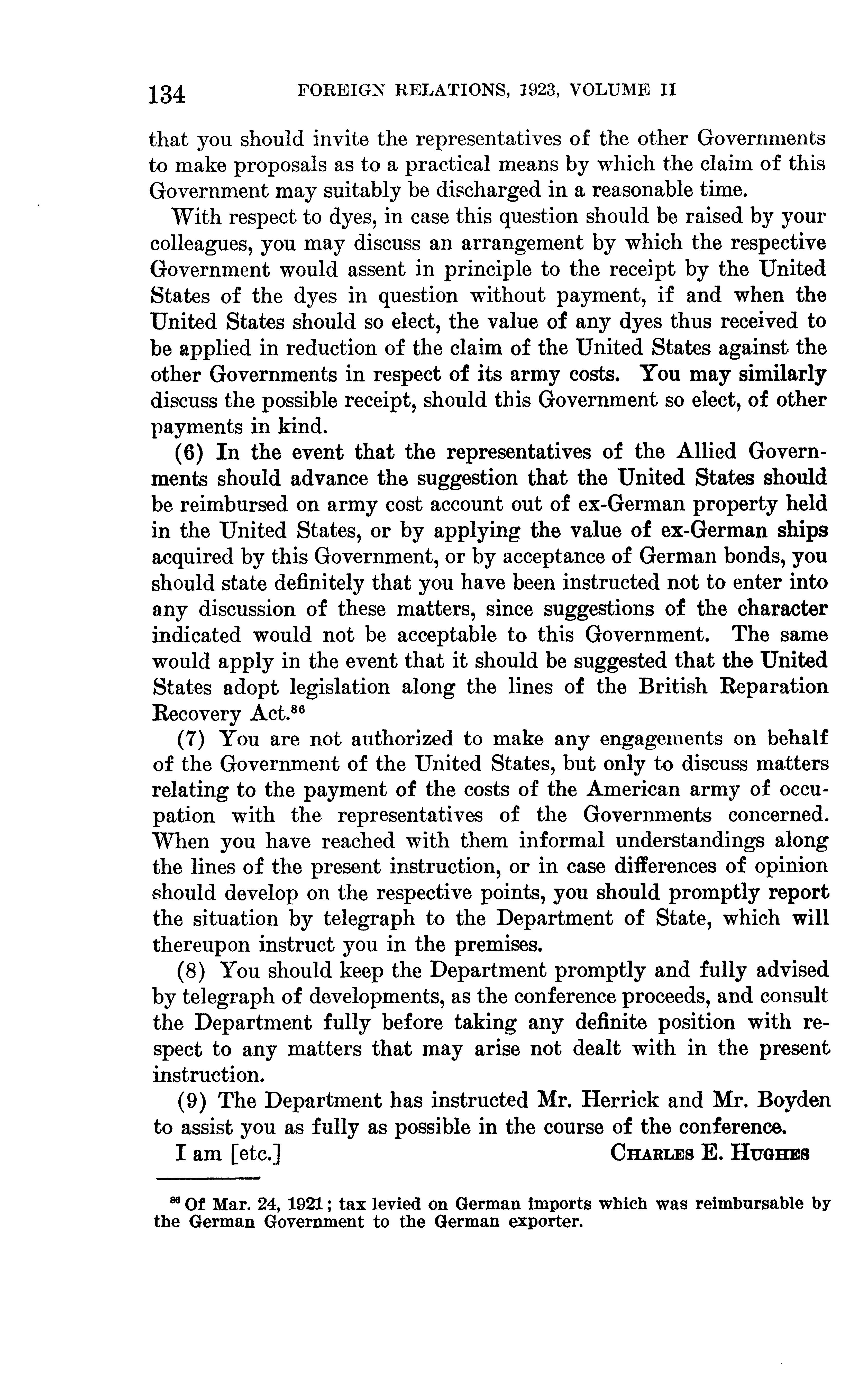 134 FOREIGN RELATIONS, 1923, VOLUME II

that you should invite the representatives of the other Governments to make proposals as to a practical means by which the claim of this Government may suitably be discharged in a reasonable time.

With respect to dyes, in case this question should be raised by your colleagues, you may discuss an arrangement by which the respective Government would assent in principle to the receipt by the United States of the dyes in question without payment, if and when the United States should so elect, the value of any dyes thus received to be applied in reduction of the claim of the United States against the other Governments in respect of its army costs. You may similarly discuss the possible receipt, should this Government so elect, of other payments in kind.

(6) In the event that the representatives of the Allied Governments should advance the suggestion that the United States should be reimbursed on army cost account out of ex-German property held in the United States, or by applying the value of ex-German ships acquired by this Government, or by acceptance of German bonds, you should state definitely that you have been instructed not to enter into any discussion of these matters, since suggestions of the character indicated would not be acceptable to this Government. The same would apply in the event that it should be suggested that the United States adopt legislation along the lines of the British Reparation Recovery Act.$^{86}$

(7) You are not authorized to make any engagements on behalf of the Government of the United States, but only to discuss matters relating to the payment of the costs of the American army of occupation with the representatives of the Governments concerned. When you have reached with them informal understandings along the lines of the present instruction, or in case differences of opinion should develop on the respective points, you should promptly report the situation by telegraph to the Department of State, which will thereupon instruct you in the premises.

(8) You should keep the Department promptly and fully advised by telegraph of developments, as the conference proceeds, and consult the Department fully before taking any definite position with respect to any matters that may arise not dealt with in the present instruction.

(9) The Department has instructed Mr. Herrick and Mr. Boyden to assist you as fully as possible in the course of the conference.

I am [etc.] CHARLES E. HUGHES

$^{86}$ Of Mar. 24, 1921; tax levied on German imports which was reimbursable by the German Government to the German exporter.